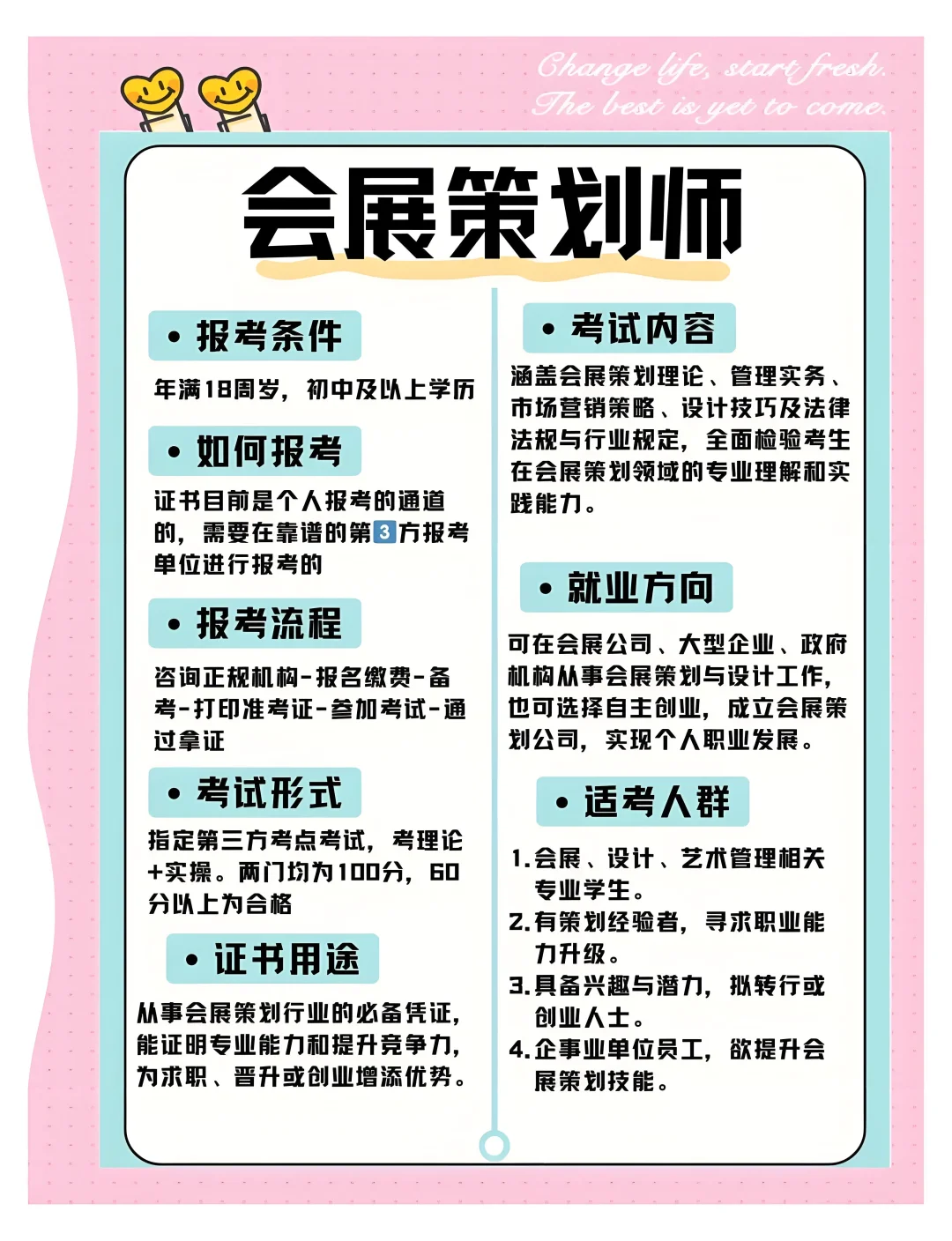 Change life, start fresh.
The best is yet to come.

会展策划师

• 报考条件

年满18周岁，初中及以上学历

• 如何报考

证书目前是个人报考的通道的，需要在靠谱的第3方报考单位进行报考的

• 报考流程

咨询正规机构-报名缴费-备考-打印准考证-参加考试-通过拿证

• 考试形式

指定第三方考点考试，考理论+实操。两门均为100分，60分以上为合格

• 证书用途

从事会展策划行业的必备凭证，能证明专业能力和提升竞争力，为求职、晋升或创业增添优势。

• 考试内容

涵盖会展策划理论、管理实务、市场营销策略、设计技巧及法律法规与行业规定，全面检验考生在会展策划领域的专业理解和实践能力。

• 就业方向

可在会展公司、大型企业、政府机构从事会展策划与设计工作，也可选择自主创业，成立会展策划公司，实现个人职业发展。

• 适考人群

1.会展、设计、艺术管理相关专业学生。
2.有策划经验者，寻求职业能力升级。
3.具备兴趣与潜力，拟转行或创业人士。
4.企事业单位员工，欲提升会展策划技能。